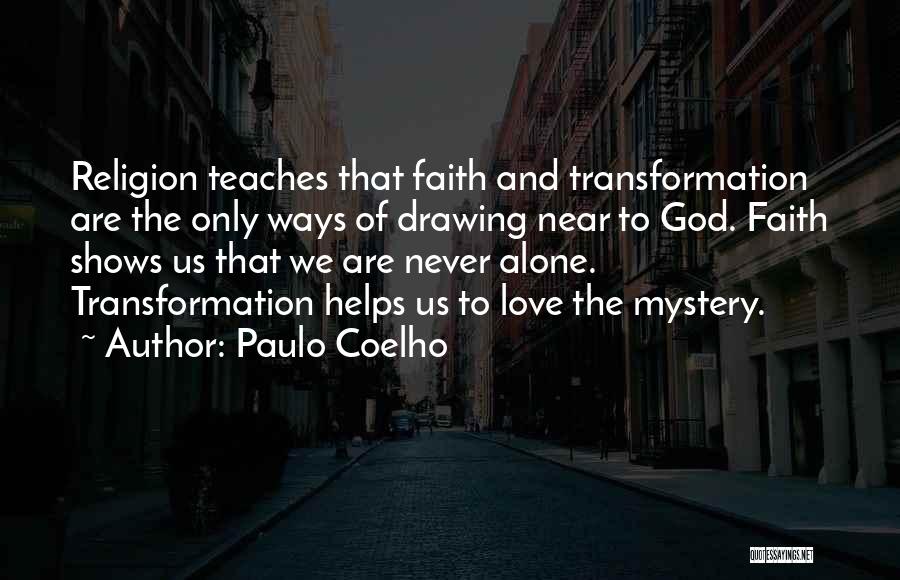 Religion teaches that faith and transformation are the only ways of drawing near to God. Faith shows us that we are never alone. Transformation helps us to love the mystery.
~ Author: Paulo Coelho

QUOTESSAYINGS.NET